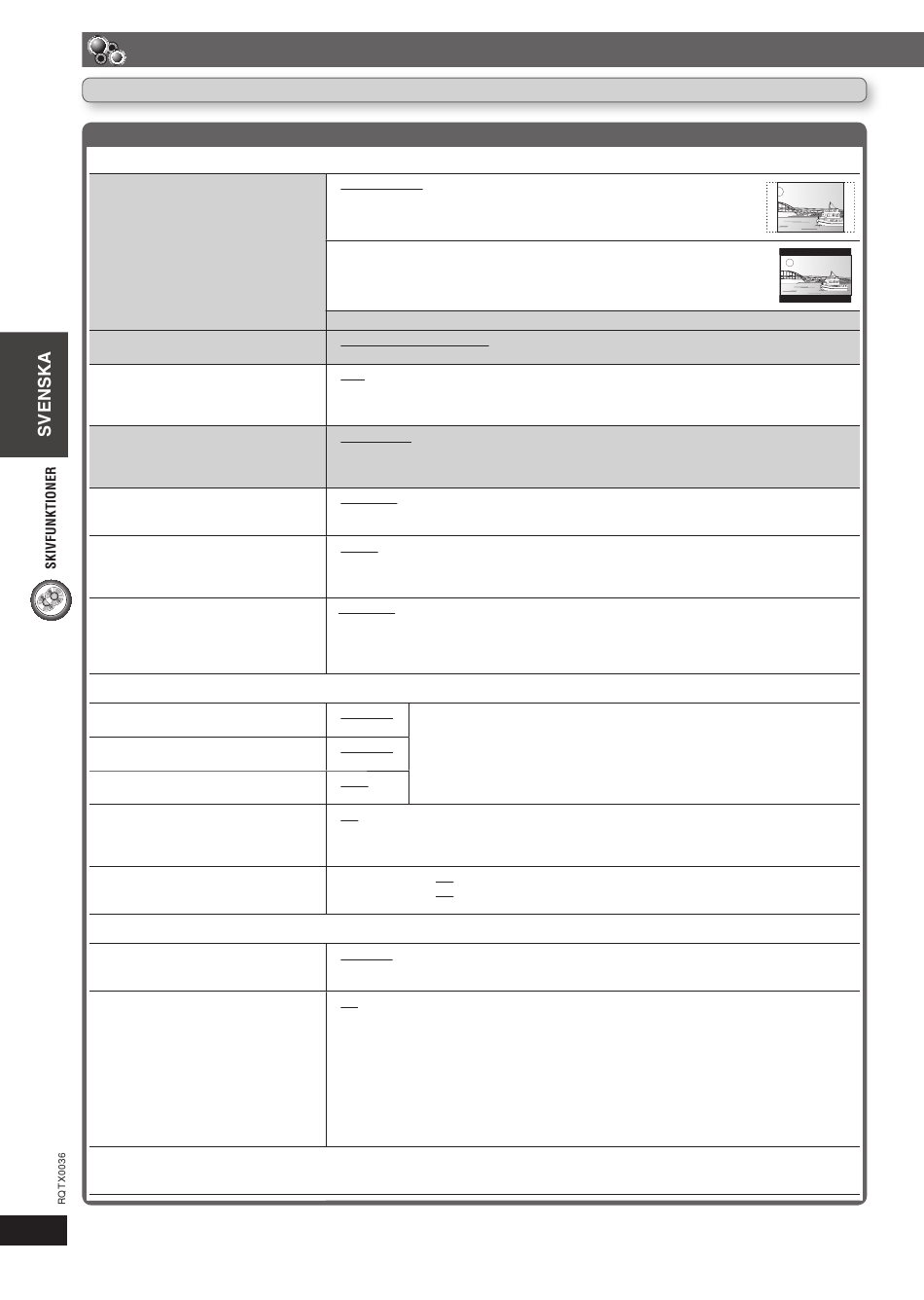 SVENSKA

SKIVFUNKTIONER

RQTX0036